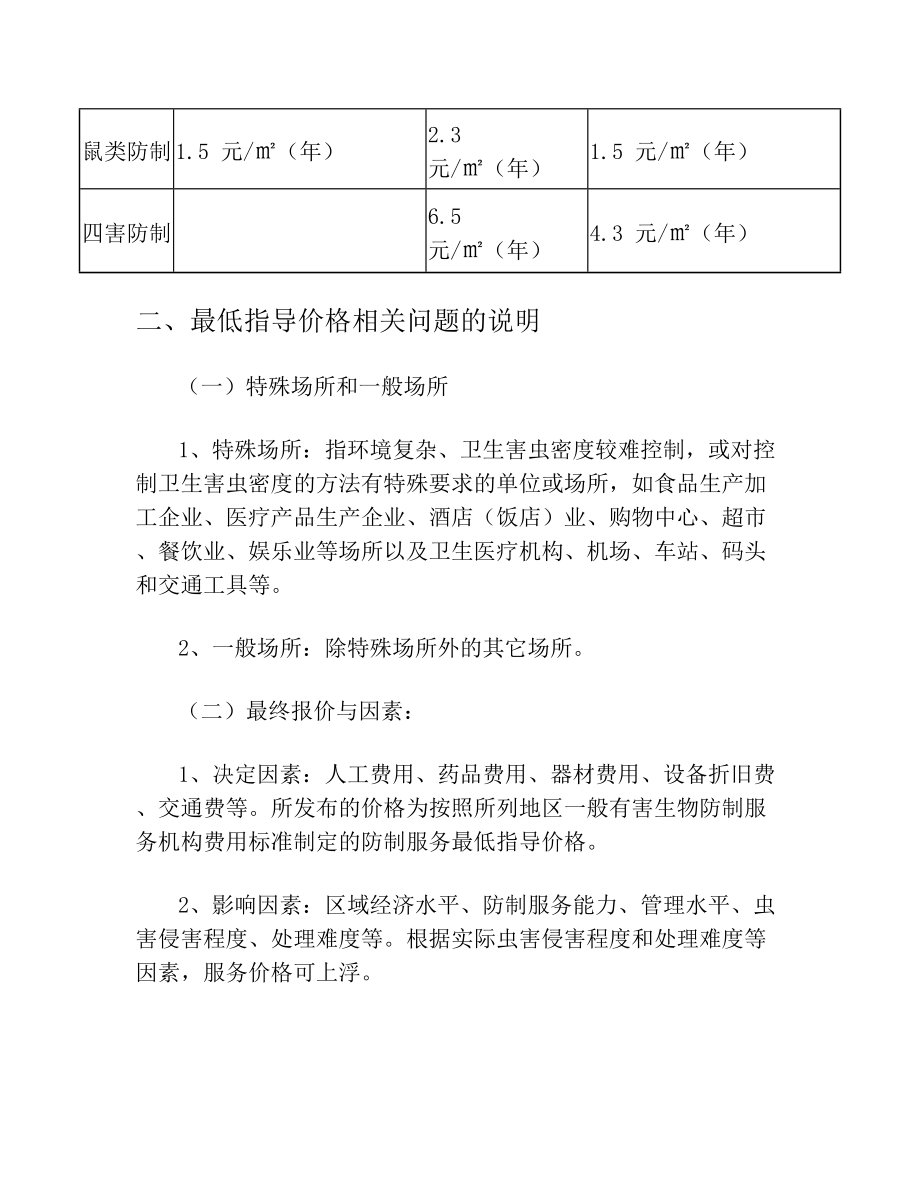 | 鼠类防制 | 1.5 元/m²（年） | 2.3 元/m²（年） | 1.5 元/m²（年） |
|---|---|---|---|
| 四害防制 |  | 6.5 元/m²（年） | 4.3 元/m²（年） |

二、最低指导价格相关问题的说明

（一）特殊场所和一般场所

1、特殊场所：指环境复杂、卫生害虫密度较难控制，或对控制卫生害虫密度的方法有特殊要求的单位或场所，如食品生产加工企业、医疗产品生产企业、酒店（饭店）业、购物中心、超市、餐饮业、娱乐业等场所以及卫生医疗机构、机场、车站、码头和交通工具等。

2、一般场所：除特殊场所外的其它场所。

（二）最终报价与因素：

1、决定因素：人工费用、药品费用、器材费用、设备折旧费、交通费等。所发布的价格为按照所列地区一般有害生物防制服务机构费用标准制定的防制服务最低指导价格。

2、影响因素：区域经济水平、防制服务能力、管理水平、虫害侵害程度、处理难度等。根据实际虫害侵害程度和处理难度等因素，服务价格可上浮。